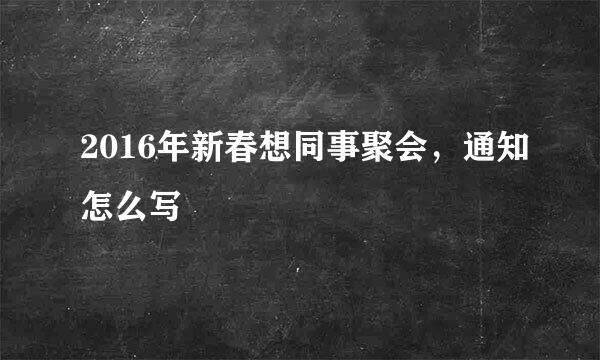 2016年新春想同事聚会，通知怎么写